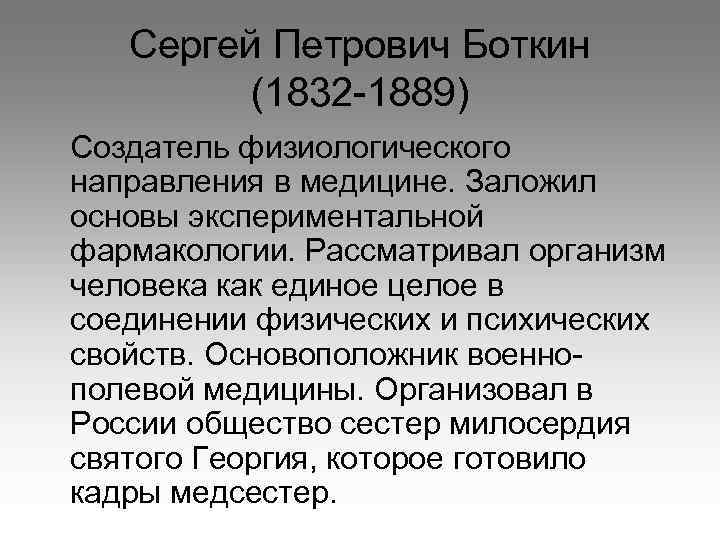 Сергей Петрович Боткин (1832-1889)

Создатель физиологического направления в медицине. Заложил основы экспериментальной фармакологии. Рассматривал организм человека как единое целое в соединении физических и психических свойств. Основоположник военно-полевой медицины. Организовал в России общество сестер милосердия святого Георгия, которое готовило кадры медсестер.